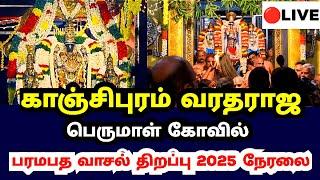 LIVE

காஞ்சிபுரம் வரதராஜ

பெருமாள் கோவில்

பரமபத வாசல் திறப்பு 2025 நேரலை